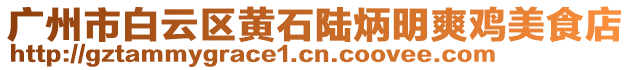 广州市白云区黄石陆炳明爽鸡美食店
http://gztammygrace1.cn.coovee.com